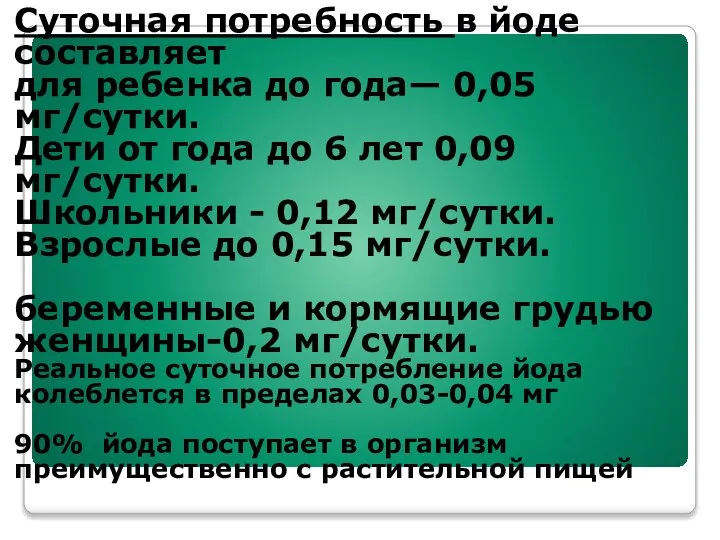 Суточная потребность в йоде составляет
для ребенка до года— 0,05 мг/сутки.
Дети от года до 6 лет 0,09 мг/сутки.
Школьники - 0,12 мг/сутки.
Взрослые до 0,15 мг/сутки.

беременные и кормящие грудью женщины-0,2 мг/сутки.
Реальное суточное потребление йода колеблется в пределах 0,03-0,04 мг

90% йода поступает в организм преимущественно с растительной пищей